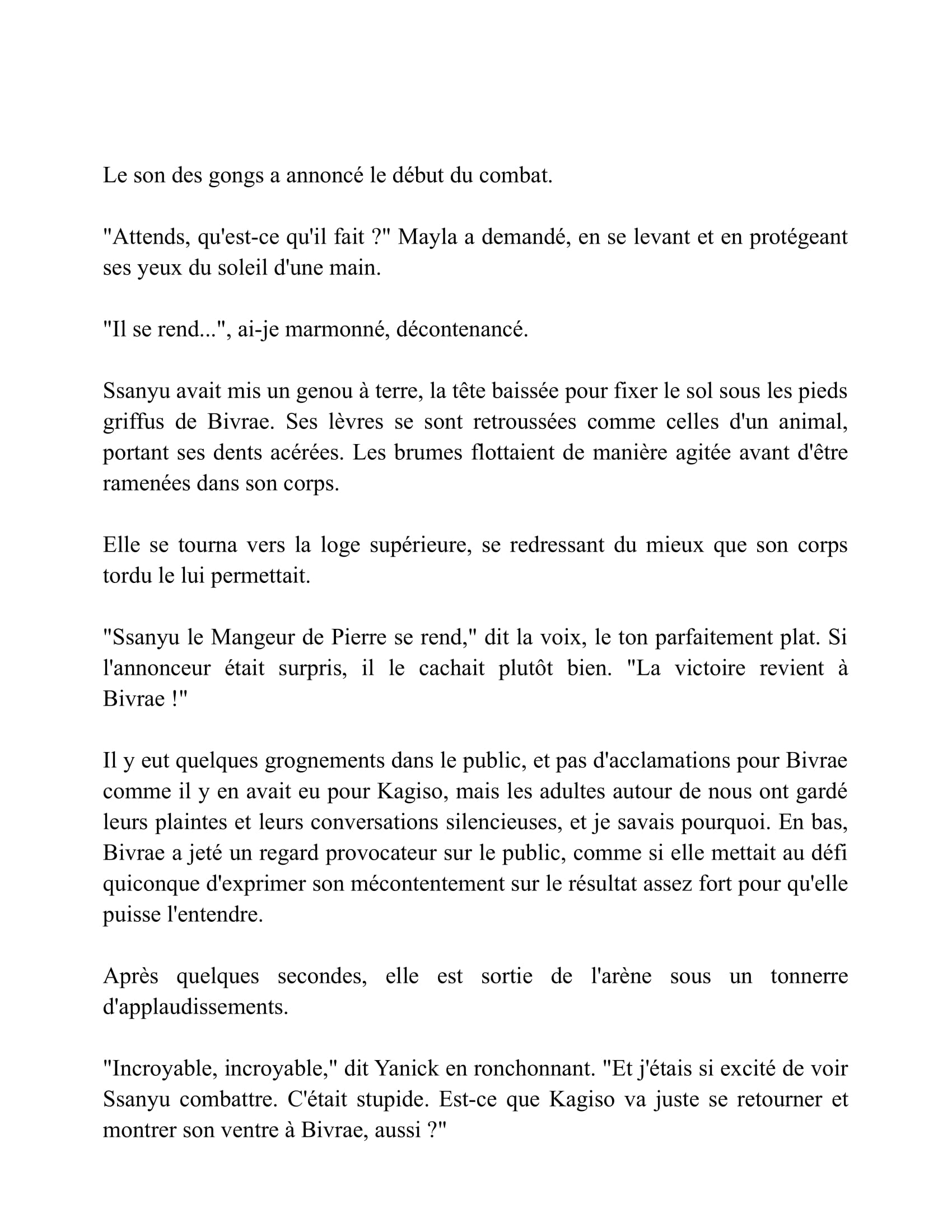 Le son des gongs a annoncé le début du combat.

"Attends, qu'est-ce qu'il fait ?" Mayla a demandé, en se levant et en protégeant ses yeux du soleil d'une main.

"Il se rend...", ai-je marmonné, décontenancé.

Ssanyu avait mis un genou à terre, la tête baissée pour fixer le sol sous les pieds griffus de Bivrae. Ses lèvres se sont retroussées comme celles d'un animal, portant ses dents acérées. Les brumes flottaient de manière agitée avant d'être ramenées dans son corps.

Elle se tourna vers la loge supérieure, se redressant du mieux que son corps tordu le lui permettait.

"Ssanyu le Mangeur de Pierre se rend," dit la voix, le ton parfaitement plat. Si l'annonceur était surpris, il le cachait plutôt bien. "La victoire revient à Bivrae !"

Il y eut quelques grognements dans le public, et pas d'acclamations pour Bivrae comme il y en avait eu pour Kagiso, mais les adultes autour de nous ont gardé leurs plaintes et leurs conversations silencieuses, et je savais pourquoi. En bas, Bivrae a jeté un regard provocateur sur le public, comme si elle mettait au défi quiconque d'exprimer son mécontentement sur le résultat assez fort pour qu'elle puisse l'entendre.

Après quelques secondes, elle est sortie de l'arène sous un tonnerre d'applaudissements.

"Incroyable, incroyable," dit Yanick en ronchonnant. "Et j'étais si excité de voir Ssanyu combattre. C'était stupide. Est-ce que Kagiso va juste se retourner et montrer son ventre à Bivrae, aussi ?"